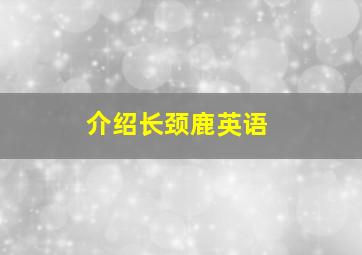 介绍长颈鹿英语